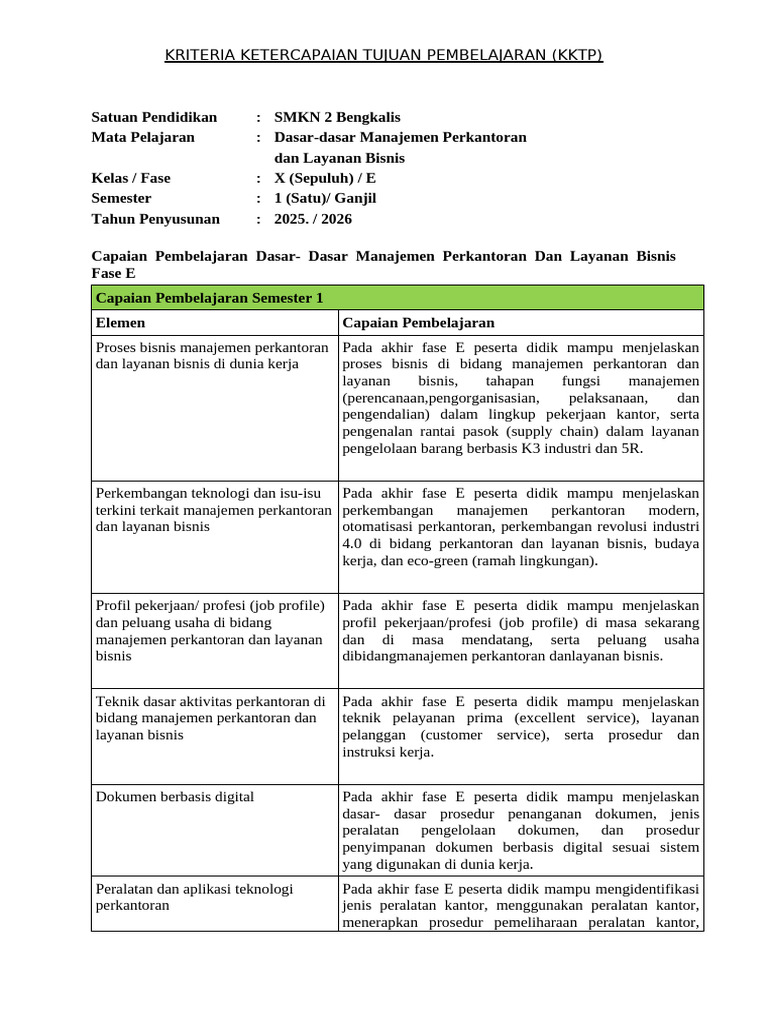 KRITERIA KETERCAPAIAN TUJUAN PEMBELAJARAN (KKTP)

Satuan Pendidikan : SMKN 2 Bengkalis
Mata Pelajaran : Dasar-dasar Manajemen Perkantoran dan Layanan Bisnis
Kelas / Fase : X (Sepuluh) / E
Semester : 1 (Satu)/ Ganjil
Tahun Penyusunan : 2025. / 2026

Capaian Pembelajaran Dasar- Dasar Manajemen Perkantoran Dan Layanan Bisnis Fase E

| Capaian Pembelajaran Semester 1 | |
|---|---|
| Elemen | Capaian Pembelajaran |
| Proses bisnis manajemen perkantoran dan layanan bisnis di dunia kerja | Pada akhir fase E peserta didik mampu menjelaskan proses bisnis di bidang manajemen perkantoran dan layanan bisnis, tahapan fungsi manajemen (perencanaan,pengorganisasian, pelaksanaan, dan pengendalian) dalam lingkup pekerjaan kantor, serta pengenalan rantai pasok (supply chain) dalam layanan pengelolaan barang berbasis K3 industri dan 5R. |
| Perkembangan teknologi dan isu-isu terkini terkait manajemen perkantoran dan layanan bisnis | Pada akhir fase E peserta didik mampu menjelaskan perkembangan manajemen perkantoran modern, otomatisasi perkantoran, perkembangan revolusi industri 4.0 di bidang perkantoran dan layanan bisnis, budaya kerja, dan eco-green (ramah lingkungan). |
| Profil pekerjaan/ profesi (job profile) dan peluang usaha di bidang manajemen perkantoran dan layanan bisnis | Pada akhir fase E peserta didik mampu menjelaskan profil pekerjaan/profesi (job profile) di masa sekarang dan di masa mendatang, serta peluang usaha dibidangmanajemen perkantoran danlayanan bisnis. |
| Teknik dasar aktivitas perkantoran di bidang manajemen perkantoran dan layanan bisnis | Pada akhir fase E peserta didik mampu menjelaskan teknik pelayanan prima (excellent service), layanan pelanggan (customer service), serta prosedur dan instruksi kerja. |
| Dokumen berbasis digital | Pada akhir fase E peserta didik mampu menjelaskan dasar- dasar prosedur penanganan dokumen, jenis peralatan pengelolaan dokumen, dan prosedur penyimpanan dokumen berbasis digital sesuai sistem yang digunakan di dunia kerja. |
| Peralatan dan aplikasi teknologi perkantoran | Pada akhir fase E peserta didik mampu mengidentifikasi jenis peralatan kantor, menggunakan peralatan kantor, menerapkan prosedur pemeliharaan peralatan kantor, |